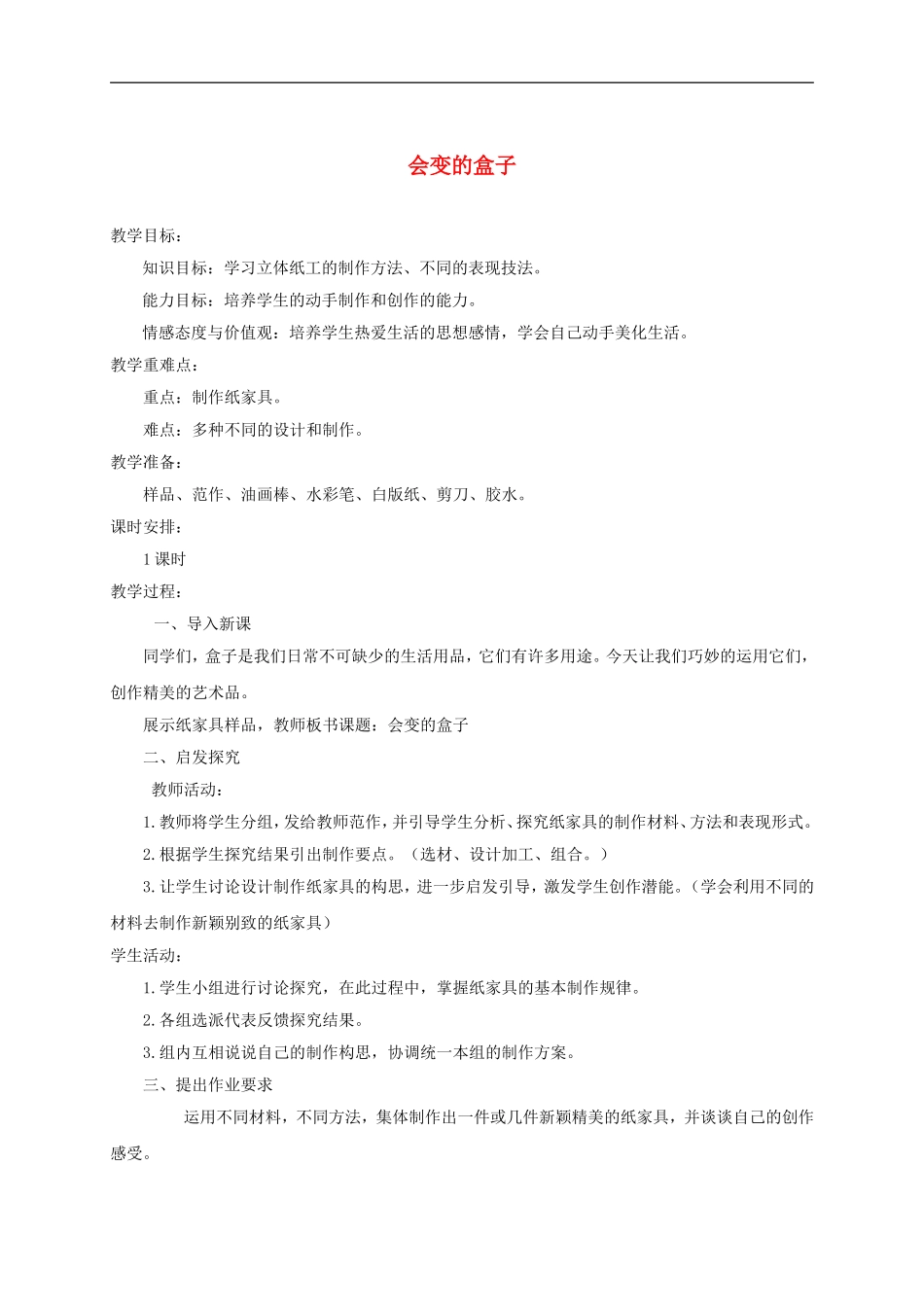 会变的盒子

教学目标：

知识目标：学习立体纸工的制作方法、不同的表现技法。

能力目标：培养学生的动手制作和创作的能力。

情感态度与价值观：培养学生热爱生活的思想感情，学会自己动手美化生活。

教学重难点：

重点：制作纸家具。

难点：多种不同的设计和制作。

教学准备：

样品、范作、油画棒、水彩笔、白版纸、剪刀、胶水。

课时安排：

1 课时

教学过程：

一、导入新课

同学们，盒子是我们日常不可缺少的生活用品，它们有许多用途。今天让我们巧妙的运用它们，创作精美的艺术品。

展示纸家具样品，教师板书课题：会变的盒子

二、启发探究

教师活动：

1. 教师将学生分组，发给教师范作，并引导学生分析、探究纸家具的制作材料、方法和表现形式。

2. 根据学生探究结果引出制作要点。（选材、设计加工、组合。）

3. 让学生讨论设计制作纸家具的构思，进一步启发引导，激发学生创作潜能。（学会利用不同的材料去制作新颖别致的纸家具）

学生活动：

1. 学生小组进行讨论探究，在此过程中，掌握纸家具的基本制作规律。

2. 各组选派代表反馈探究结果。

3. 组内互相说说自己的制作构思，协调统一本组的制作方案。

三、提出作业要求

运用不同材料，不同方法，集体制作出一件或几件新颖精美的纸家具，并谈谈自己的创作感受。